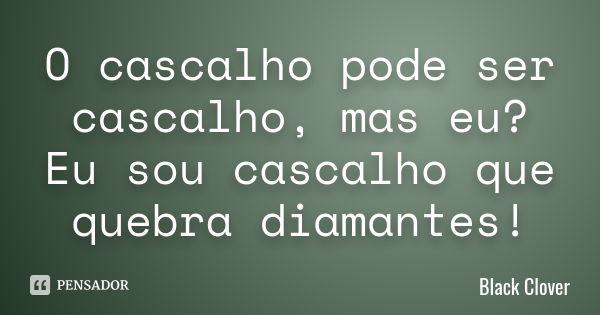 O cascalho pode ser cascalho, mas eu? Eu sou cascalho que quebra diamantes!

PENSADOR

Black Clover